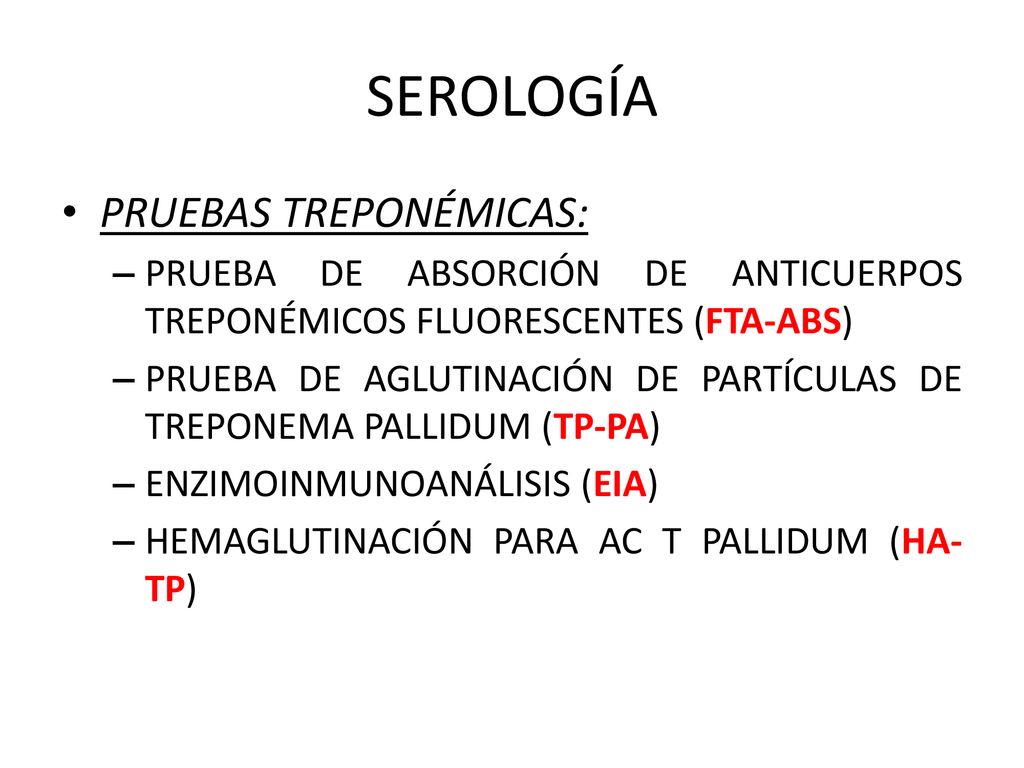 SEROLOGÍA

• PRUEBAS TREPONÉMICAS:

– PRUEBA DE ABSORCIÓN DE ANTICUERPOS TREPONÉMICOS FLUORESCENTES (FTA-ABS)

– PRUEBA DE AGLUTINACIÓN DE PARTÍCULAS DE TREPONEMA PALLIDUM (TP-PA)

– ENZIMOINMUNOANÁLISIS (EIA)

– HEMAGLUTINACIÓN PARA AC T PALLIDUM (HA-TP)